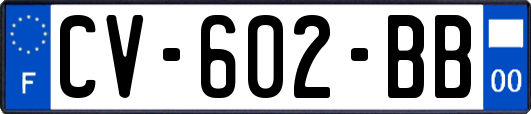 F

CV-602-BB

00